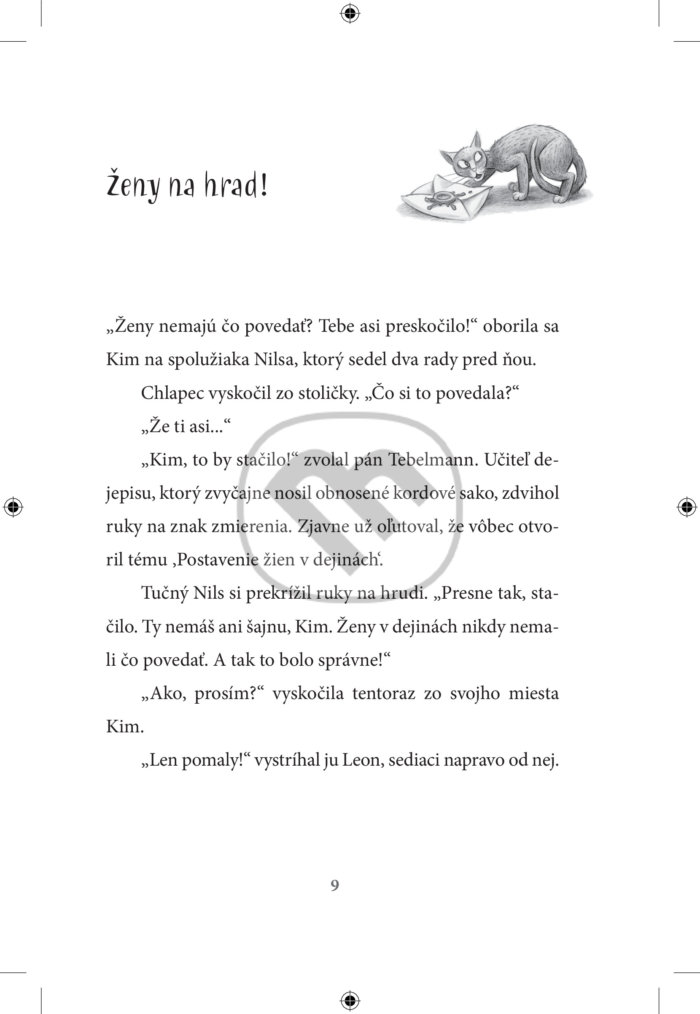 Ženy na hrad!

„Ženy nemajú čo povedať? Tebe asi preskočilo!“ oborila sa Kim na spolužiaka Nilsa, ktorý sedel dva rady pred ňou.

Chlapec vyskočil zo stoličky. „Čo si to povedala?“

„Že ti asi...“

„Kim, to by stačilo!“ zvolal pán Tebelmann. Učiteľ dejepisu, ktorý zvyčajne nosil obnosené kordové sako, zdvihol ruky na znak zmierenia. Zjavne už oľutoval, že vôbec otvoril tému ‚Postavenie žien v dejinách‘.

Tučný Nils si prekrížil ruky na hrudi. „Presne tak, stačilo. Ty nemáš ani šajnu, Kim. Ženy v dejinách nikdy nemali čo povedať. A tak to bolo správne!“

„Ako, prosím?“ vyskočila tentoraz zo svojho miesta Kim.

„Len pomaly!“ vystríhal ju Leon, sediaci napravo od nej.

9